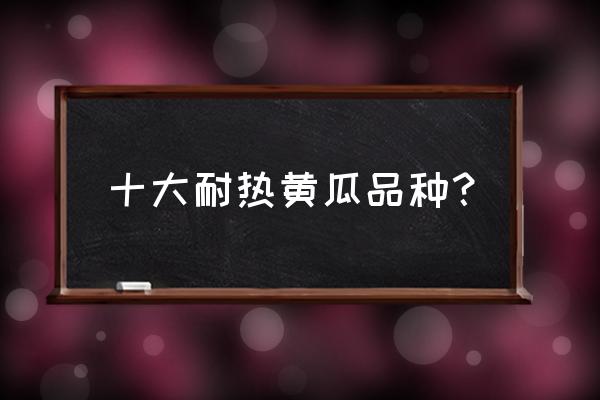 十大耐热黄瓜品种?